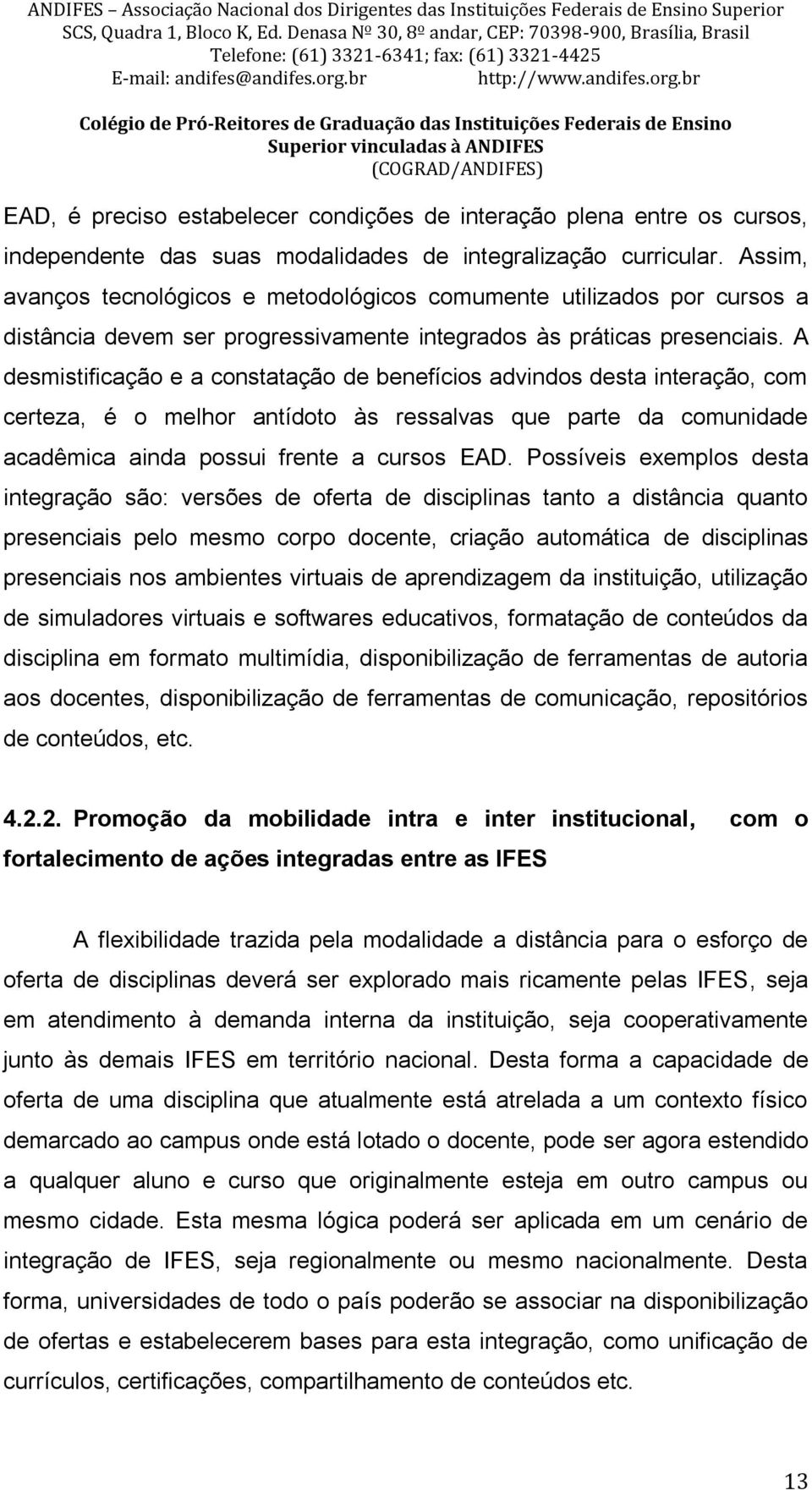 ANDIFES – Associação Nacional dos Dirigentes das Instituições Federais de Ensino Superior
SCS, Quadra 1, Bloco K, Ed. Denasa Nº 30, 8º andar, CEP: 70398-900, Brasília, Brasil
Telefone: (61) 3321-6341; fax: (61) 3321-4425
E-mail: andifes@andifes.org.br http://www.andifes.org.br

Colégio de Pró-Reitores de Graduação das Instituições Federais de Ensino Superior vinculadas à ANDIFES
(COGRAD/ANDIFES)

EAD, é preciso estabelecer condições de interação plena entre os cursos, independente das suas modalidades de integralização curricular. Assim, avanços tecnológicos e metodológicos comumente utilizados por cursos a distância devem ser progressivamente integrados às práticas presenciais. A desmistificação e a constatação de benefícios advindos desta interação, com certeza, é o melhor antídoto às ressalvas que parte da comunidade acadêmica ainda possui frente a cursos EAD. Possíveis exemplos desta integração são: versões de oferta de disciplinas tanto a distância quanto presenciais pelo mesmo corpo docente, criação automática de disciplinas presenciais nos ambientes virtuais de aprendizagem da instituição, utilização de simuladores virtuais e softwares educativos, formatação de conteúdos da disciplina em formato multimídia, disponibilização de ferramentas de autoria aos docentes, disponibilização de ferramentas de comunicação, repositórios de conteúdos, etc.

4.2.2. Promoção da mobilidade intra e inter institucional, com o fortalecimento de ações integradas entre as IFES

A flexibilidade trazida pela modalidade a distância para o esforço de oferta de disciplinas deverá ser explorado mais ricamente pelas IFES, seja em atendimento à demanda interna da instituição, seja cooperativamente junto às demais IFES em território nacional. Desta forma a capacidade de oferta de uma disciplina que atualmente está atrelada a um contexto físico demarcado ao campus onde está lotado o docente, pode ser agora estendido a qualquer aluno e curso que originalmente esteja em outro campus ou mesmo cidade. Esta mesma lógica poderá ser aplicada em um cenário de integração de IFES, seja regionalmente ou mesmo nacionalmente. Desta forma, universidades de todo o país poderão se associar na disponibilização de ofertas e estabelecerem bases para esta integração, como unificação de currículos, certificações, compartilhamento de conteúdos etc.

13